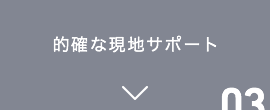 的確な現地サポート

03